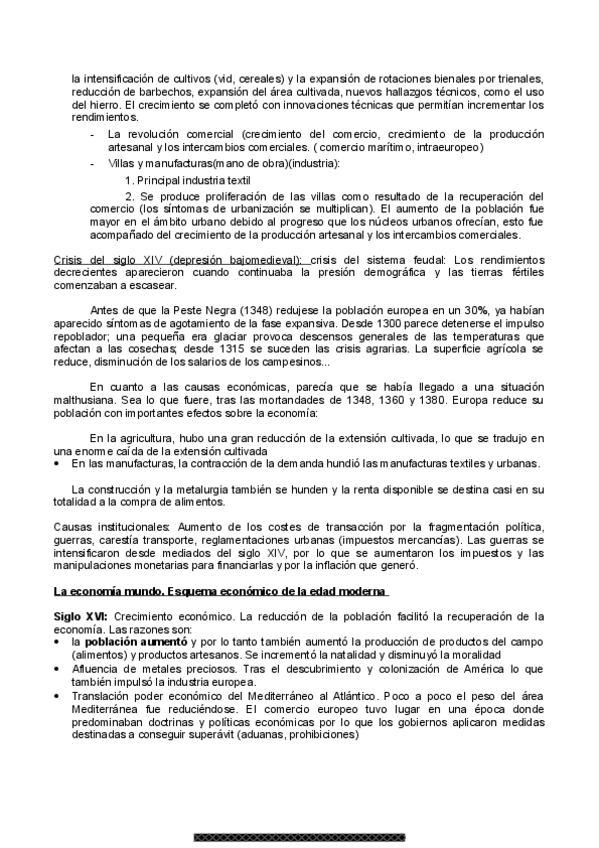 la intensificación de cultivos (vid, cereales) y la expansión de rotaciones bienales por trienales, reducción de barbechos, expansión del área cultivada, nuevos hallazgos técnicos, como el uso del hierro. El crecimiento se completó con innovaciones técnicas que permitían incrementar los rendimientos.

- La revolución comercial (crecimiento del comercio, crecimiento de la producción artesanal y los intercambios comerciales. ( comercio marítimo, intraeuropeo)
- Villas y manufacturas(mano de obra)(industria):

1. Principal industria textil

2. Se produce proliferación de las villas como resultado de la recuperación del comercio (los síntomas de urbanización se multiplican). El aumento de la población fue mayor en el ámbito urbano debido al progreso que los núcleos urbanos ofrecían, esto fue acompañado del crecimiento de la producción artesanal y los intercambios comerciales.

Crisis del siglo XIV (depresión bajomedieval): crisis del sistema feudal: Los rendimientos decrecientes aparecieron cuando continuaba la presión demográfica y las tierras fértiles comenzaban a escasear.

Antes de que la Peste Negra (1348) redujese la población europea en un 30%, ya habían aparecido síntomas de agotamiento de la fase expansiva. Desde 1300 parece detenerse el impulso repoblador; una pequeña era glaciar provoca descensos generales de las temperaturas que afectan a las cosechas; desde 1315 se suceden las crisis agrarias. La superficie agrícola se reduce, disminución de los salarios de los campesinos...

En cuanto a las causas económicas, parecía que se había llegado a una situación malthusiana. Sea lo que fuere, tras las mortandades de 1348, 1360 y 1380. Europa reduce su población con importantes efectos sobre la economía:

En la agricultura, hubo una gran reducción de la extensión cultivada, lo que se tradujo en una enorme caída de la extensión cultivada
• En las manufacturas, la contracción de la demanda hundió las manufacturas textiles y urbanas.

La construcción y la metalurgia también se hunden y la renta disponible se destina casi en su totalidad a la compra de alimentos.

Causas institucionales: Aumento de los costes de transacción por la fragmentación política, guerras, carestía transporte, reglamentaciones urbanas (impuestos mercancías). Las guerras se intensificaron desde mediados del siglo XIV, por lo que se aumentaron los impuestos y las manipulaciones monetarias para financiarlas y por la inflación que generó.

La economía mundo. Esquema económico de la edad moderna

Siglo XVI: Crecimiento económico. La reducción de la población facilitó la recuperación de la economía. Las razones son:
• la población aumentó y por lo tanto también aumentó la producción de productos del campo (alimentos) y productos artesanos. Se incrementó la natalidad y disminuyó la moralidad
• Afluencia de metales preciosos. Tras el descubrimiento y colonización de América lo que también impulsó la industria europea.
• Translación poder económico del Mediterráneo al Atlántico. Poco a poco el peso del área Mediterránea fue reduciéndose. El comercio europeo tuvo lugar en una época donde predominaban doctrinas y políticas económicas por lo que los gobiernos aplicaron medidas destinadas a conseguir superávit (aduanas, prohibiciones)